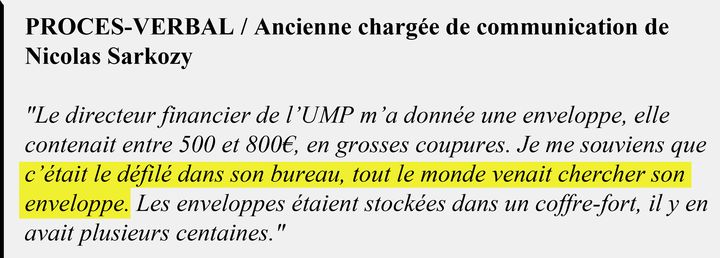 PROCES-VERBAL / Ancienne chargée de communication de Nicolas Sarkozy

"Le directeur financier de l'UMP m'a donnée une enveloppe, elle contenait entre 500 et 800€, en grosses coupures. Je me souviens que c'était le défilé dans son bureau, tout le monde venait chercher son enveloppe. Les enveloppes étaient stockées dans un coffre-fort, il y en avait plusieurs centaines."